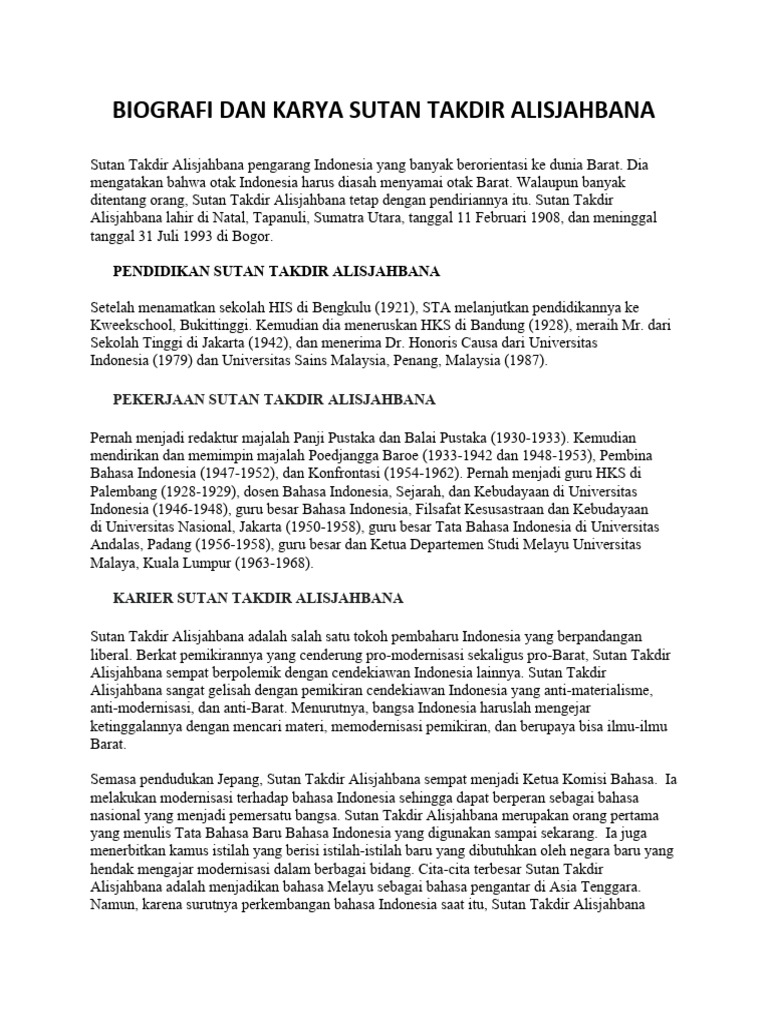 BIOGRAFI DAN KARYA SUTAN TAKDIR ALISJAHBANA

Sutan Takdir Alisjahbana pengarang Indonesia yang banyak berorientasi ke dunia Barat. Dia mengatakan bahwa otak Indonesia harus diasah menyamai otak Barat. Walaupun banyak ditentang orang, Sutan Takdir Alisjahbana tetap dengan pendiriannya itu. Sutan Takdir Alisjahbana lahir di Natal, Tapanuli, Sumatra Utara, tanggal 11 Februari 1908, dan meninggal tanggal 31 Juli 1993 di Bogor.

PENDIDIKAN SUTAN TAKDIR ALISJAHBANA

Setelah menamatkan sekolah HIS di Bengkulu (1921), STA melanjutkan pendidikannya ke Kweekschool, Bukittinggi. Kemudian dia meneruskan HKS di Bandung (1928), meraih Mr. dari Sekolah Tinggi di Jakarta (1942), dan menerima Dr. Honoris Causa dari Universitas Indonesia (1979) dan Universitas Sains Malaysia, Penang, Malaysia (1987).

PEKERJAAN SUTAN TAKDIR ALISJAHBANA

Pernah menjadi redaktur majalah Panji Pustaka dan Balai Pustaka (1930-1933). Kemudian mendirikan dan memimpin majalah Poedjangga Baroe (1933-1942 dan 1948-1953), Pembina Bahasa Indonesia (1947-1952), dan Konfrontasi (1954-1962). Pernah menjadi guru HKS di Palembang (1928-1929), dosen Bahasa Indonesia, Sejarah, dan Kebudayaan di Universitas Indonesia (1946-1948), guru besar Bahasa Indonesia, Filsafat Kesusastraan dan Kebudayaan di Universitas Nasional, Jakarta (1950-1958), guru besar Tata Bahasa Indonesia di Universitas Andalas, Padang (1956-1958), guru besar dan Ketua Departemen Studi Melayu Universitas Malaya, Kuala Lumpur (1963-1968).

KARIER SUTAN TAKDIR ALISJAHBANA

Sutan Takdir Alisjahbana adalah salah satu tokoh pembaharu Indonesia yang berpandangan liberal. Berkat pemikirannya yang cenderung pro-modernisasi sekaligus pro-Barat, Sutan Takdir Alisjahbana sempat berpolemik dengan cendekiawan Indonesia lainnya. Sutan Takdir Alisjahbana sangat gelisah dengan pemikiran cendekiawan Indonesia yang anti-materialisme, anti-modernisasi, dan anti-Barat. Menurutnya, bangsa Indonesia haruslah mengejar ketinggalannya dengan mencari materi, memodernisasi pemikiran, dan berupaya bisa ilmu-ilmu Barat.

Semasa pendudukan Jepang, Sutan Takdir Alisjahbana sempat menjadi Ketua Komisi Bahasa. Ia melakukan modernisasi terhadap bahasa Indonesia sehingga dapat berperan sebagai bahasa nasional yang menjadi pemersatu bangsa. Sutan Takdir Alisjahbana merupakan orang pertama yang menulis Tata Bahasa Baru Bahasa Indonesia yang digunakan sampai sekarang. Ia juga menerbitkan kamus istilah yang berisi istilah-istilah baru yang dibutuhkan oleh negara baru yang hendak mengajar modernisasi dalam berbagai bidang. Cita-cita terbesar Sutan Takdir Alisjahbana adalah menjadikan bahasa Melayu sebagai bahasa pengantar di Asia Tenggara. Namun, karena surutnya perkembangan bahasa Indonesia saat itu, Sutan Takdir Alisjahbana